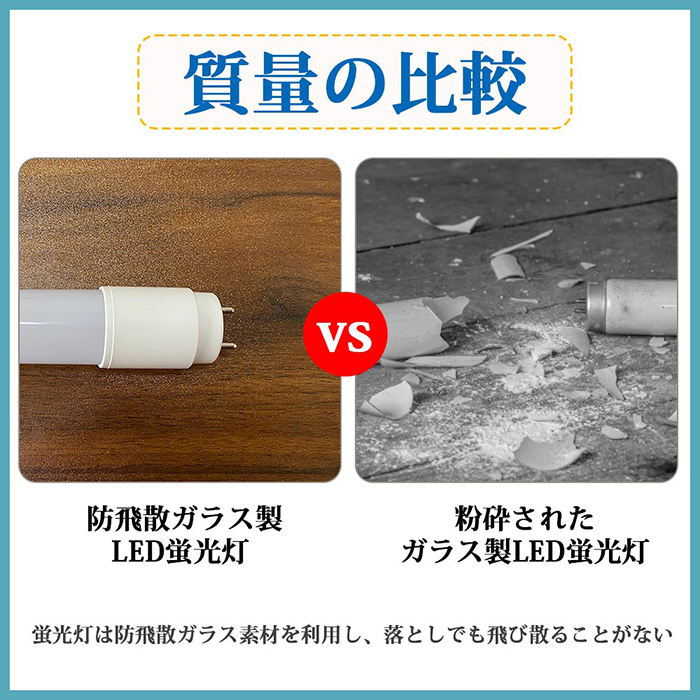 質量の比較

VS

防飛散ガラス製
LED蛍光灯

粉砕された
ガラス製LED蛍光灯

蛍光灯は防飛散ガラス素材を利用し、落としでも飛び散ることがない